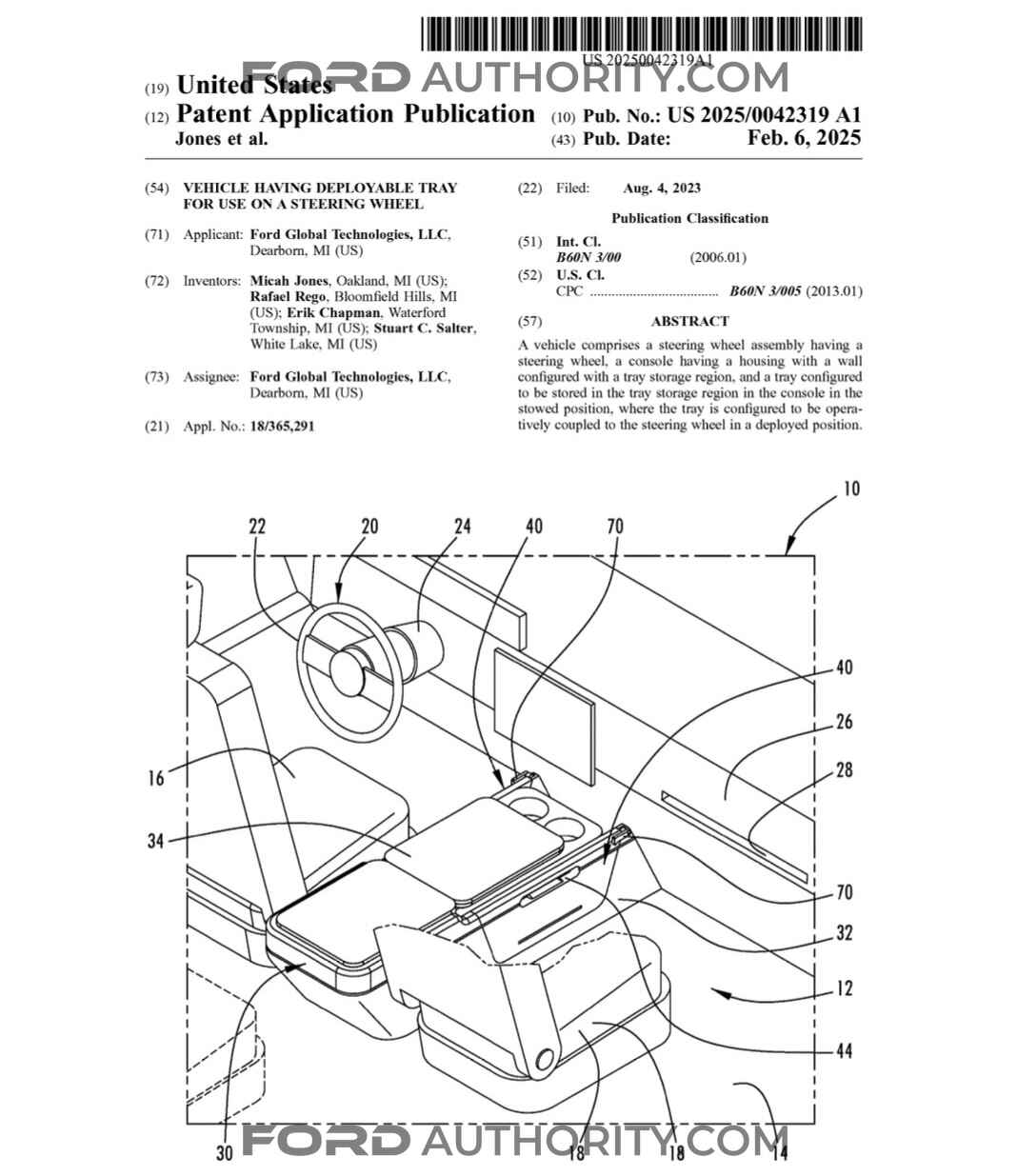 US 20250042319A1

FORD AUTHORITY.COM

(19) United States
(12) Patent Application Publication
Jones et al.

(10) Pub. No.: US 2025/0042319 A1
(43) Pub. Date: Feb. 6, 2025

(54) VEHICLE HAVING DEPLOYABLE TRAY FOR USE ON A STEERING WHEEL

(71) Applicant: Ford Global Technologies, LLC, Dearborn, MI (US)

(72) Inventors: Micah Jones, Oakland, MI (US); Rafael Rego, Bloomfield Hills, MI (US); Erik Chapman, Waterford Township, MI (US); Stuart C. Salter, White Lake, MI (US)

(73) Assignee: Ford Global Technologies, LLC, Dearborn, MI (US)

(21) Appl. No.: 18/365,291

(22) Filed: Aug. 4, 2023

Publication Classification

(51) Int. Cl.
B60N 3/00 (2006.01)

(52) U.S. Cl.
CPC .................................... B60N 3/005 (2013.01)

(57) ABSTRACT

A vehicle comprises a steering wheel assembly having a steering wheel, a console having a housing with a wall configured with a tray storage region, and a tray configured to be stored in the tray storage region in the console in the stowed position, where the tray is configured to be operatively coupled to the steering wheel in a deployed position.

10
22 20 24 40 70
40
26
28
16
34
70
32
12
44
30 18 18 14

FORD AUTHORITY.COM